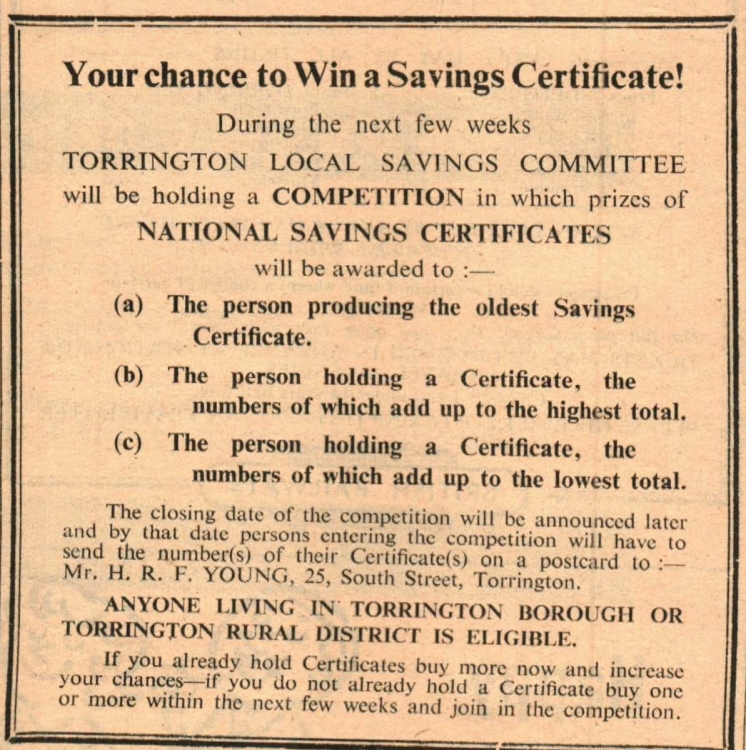 Your chance to Win a Savings Certificate!

During the next few weeks

TORRINGTON LOCAL SAVINGS COMMITTEE will be holding a COMPETITION in which prizes of NATIONAL SAVINGS CERTIFICATES will be awarded to :—

(a) The person producing the oldest Savings Certificate.

(b) The person holding a Certificate, the numbers of which add up to the highest total.

(c) The person holding a Certificate, the numbers of which add up to the lowest total.

The closing date of the competition will be announced later and by that date persons entering the competition will have to send the number(s) of their Certificate(s) on a postcard to :— Mr. H. R. F. YOUNG, 25, South Street, Torrington.

ANYONE LIVING IN TORRINGTON BOROUGH OR TORRINGTON RURAL DISTRICT IS ELIGIBLE.

If you already hold Certificates buy more now and increase your chances—if you do not already hold a Certificate buy one or more within the next few weeks and join in the competition.